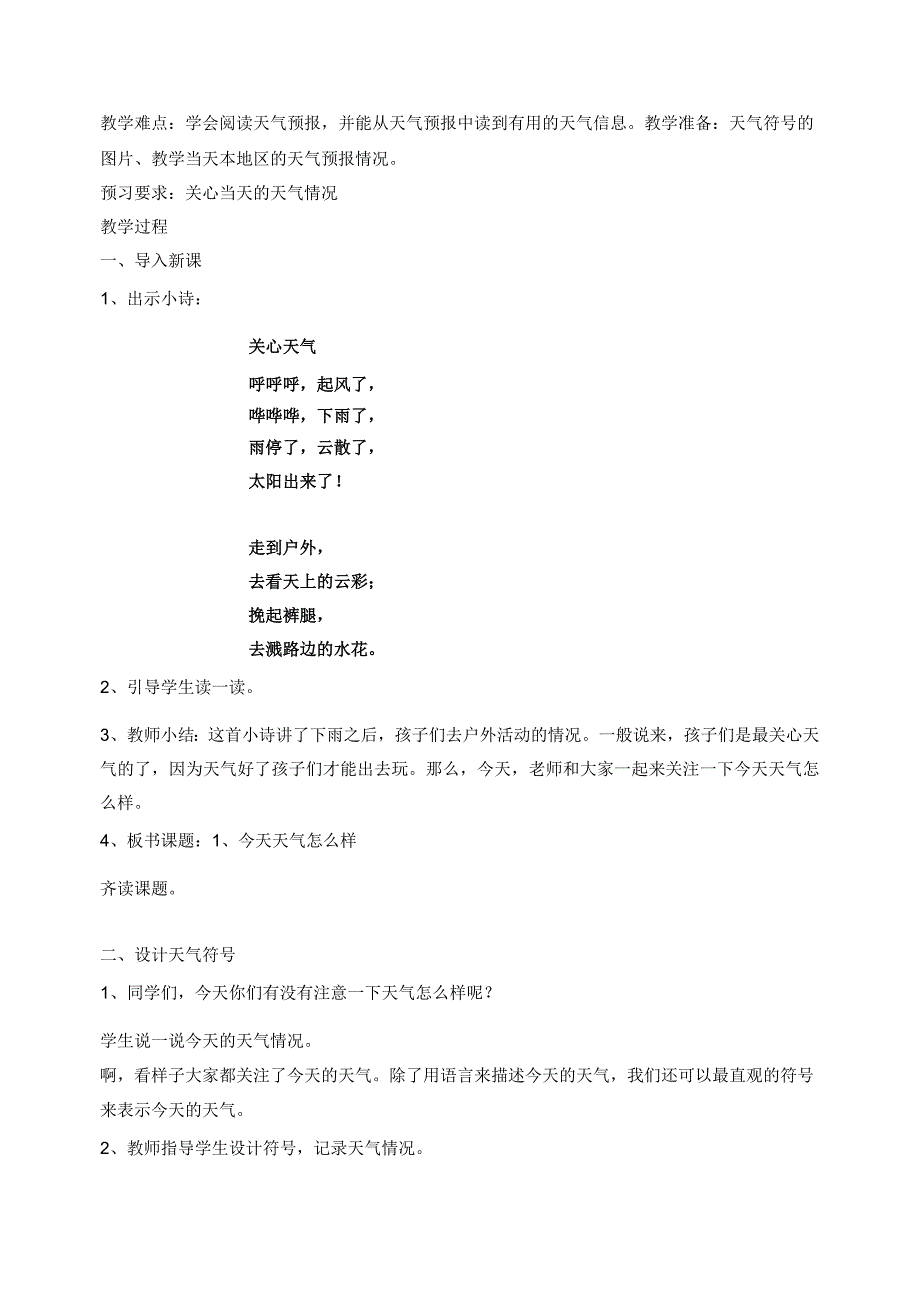 教学难点：学会阅读天气预报，并能从天气预报中读到有用的天气信息。教学准备：天气符号的图片、教学当天本地区的天气预报情况。

预习要求：关心当天的天气情况

教学过程

一、导入新课

1、出示小诗：

关心天气

呼呼呼，起风了，
哗哗哗，下雨了，
雨停了，云散了，
太阳出来了！

走到户外，
去看天上的云彩；
挽起裤腿，
去溅路边的水花。

2、引导学生读一读。

3、教师小结：这首小诗讲了下雨之后，孩子们去户外活动的情况。一般说来，孩子们是最关心天气的了，因为天气好了孩子们才能出去玩。那么，今天，老师和大家一起来关注一下今天天气怎么样。

4、板书课题：1、今天天气怎么样

齐读课题。

二、设计天气符号

1、同学们，今天你们有没有注意一下天气怎么样呢？

学生说一说今天的天气情况。

啊，看样子大家都关注了今天的天气。除了用语言来描述今天的天气，我们还可以最直观的符号来表示今天的天气。

2、教师指导学生设计符号，记录天气情况。